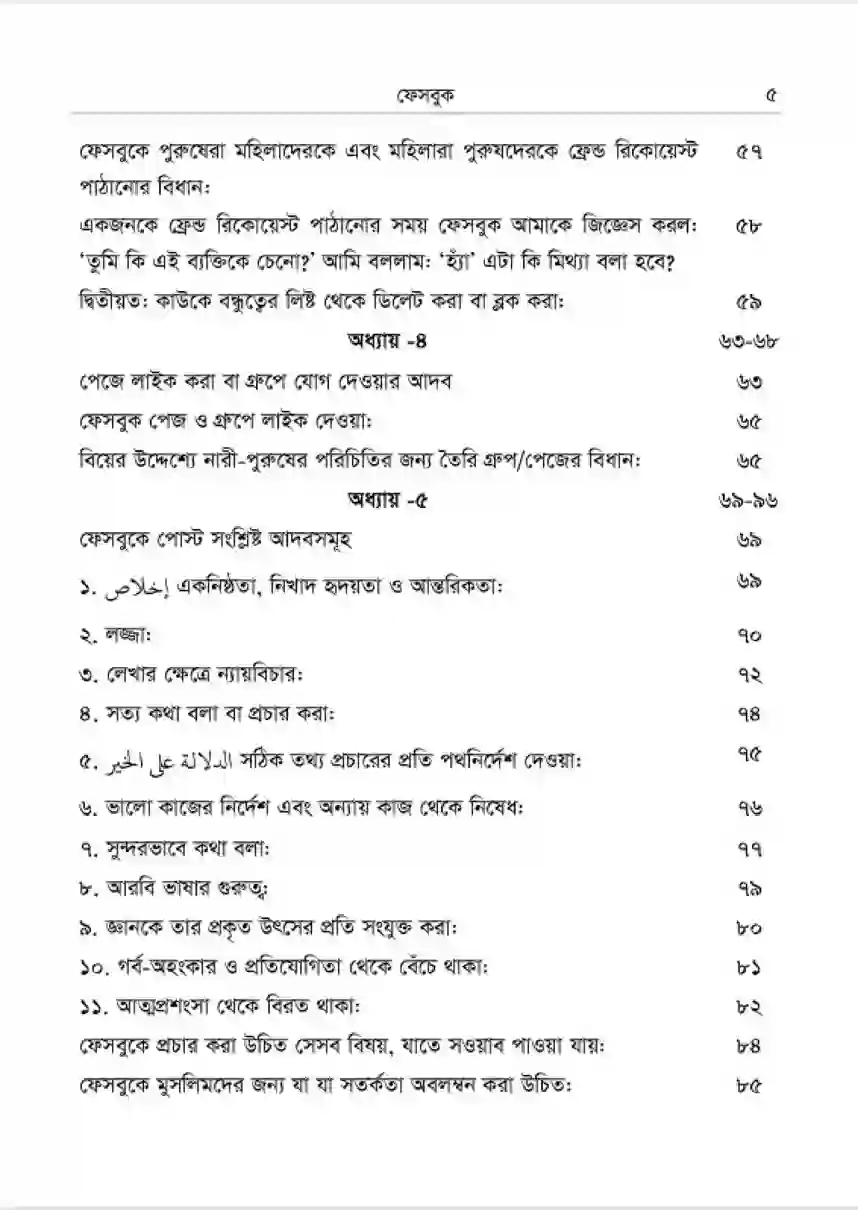 ফেসবুক ৫

| | |
|---|---|
| ফেসবুকে পুরুষেরা মহিলাদেরকে এবং মহিলারা পুরুষদেরকে ফ্রেন্ড রিকোয়েস্ট পাঠানোর বিধান: | ৫৭ |
| একজনকে ফ্রেন্ড রিকোয়েস্ট পাঠানোর সময় ফেসবুক আমাকে জিজ্ঞেস করল: 'তুমি কি এই ব্যক্তিকে চেনো?' আমি বললাম: 'হ্যাঁ' এটা কি মিথ্যা বলা হবে? | ৫৮ |
| দ্বিতীয়ত: কাউকে বন্ধুত্বের লিষ্ট থেকে ডিলেট করা বা ব্লক করা: | ৫৯ |
| অধ্যায় -৪ | ৬৩-৬৮ |
| পেজে লাইক করা বা গ্রুপে যোগ দেওয়ার আদব | ৬৩ |
| ফেসবুক পেজ ও গ্রুপে লাইক দেওয়া: | ৬৫ |
| বিয়ের উদ্দেশ্যে নারী-পুরুষের পরিচিতির জন্য তৈরি গ্রুপ/পেজের বিধান: | ৬৫ |
| অধ্যায় -৫ | ৬৯-৯৬ |
| ফেসবুকে পোস্ট সংশ্লিষ্ট আদবসমূহ | ৬৯ |
| ১. إخلاص একনিষ্ঠতা, নিখাদ হৃদয়তা ও আন্তরিকতা: | ৬৯ |
| ২. লজ্জা: | ৭০ |
| ৩. লেখার ক্ষেত্রে ন্যায়বিচার: | ৭২ |
| ৪. সত্য কথা বলা বা প্রচার করা: | ৭৪ |
| ৫. الدلالة على الخير সঠিক তথ্য প্রচারের প্রতি পথনির্দেশ দেওয়া: | ৭৫ |
| ৬. ভালো কাজের নির্দেশ এবং অন্যায় কাজ থেকে নিষেধ: | ৭৬ |
| ৭. সুন্দরভাবে কথা বলা: | ৭৭ |
| ৮. আরবি ভাষার গুরুত্ব: | ৭৯ |
| ৯. জ্ঞানকে তার প্রকৃত উৎসের প্রতি সংযুক্ত করা: | ৮০ |
| ১০. গর্ব-অহংকার ও প্রতিযোগিতা থেকে বেঁচে থাকা: | ৮১ |
| ১১. আত্মপ্রশংসা থেকে বিরত থাকা: | ৮২ |
| ফেসবুকে প্রচার করা উচিত সেসব বিষয়, যাতে সওয়াব পাওয়া যায়: | ৮৪ |
| ফেসবুকে মুসলিমদের জন্য যা যা সতর্কতা অবলম্বন করা উচিত: | ৮৫ |